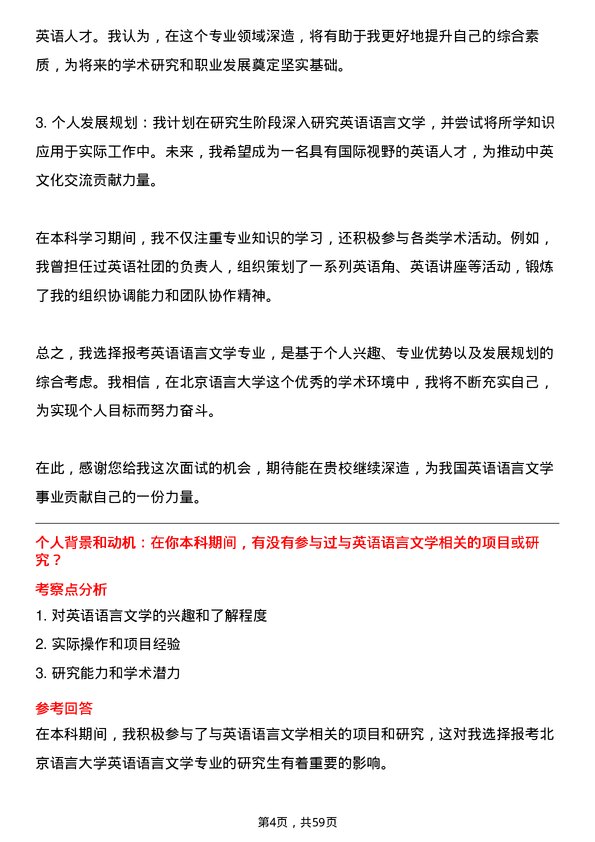 英语人才。我认为，在这个专业领域深造，将有助于我更好地提升自己的综合素质，为将来的学术研究和职业发展奠定坚实基础。

3. 个人发展规划：我计划在研究生阶段深入研究英语语言文学，并尝试将所学知识应用于实际工作中。未来，我希望成为一名具有国际视野的英语人才，为推动中英文化交流贡献力量。

在本科学习期间，我不仅注重专业知识的学习，还积极参与各类学术活动。例如，我曾担任过英语社团的负责人，组织策划了一系列英语角、英语讲座等活动，锻炼了我的组织协调能力和团队协作精神。

总之，我选择报考英语语言文学专业，是基于个人兴趣、专业优势以及发展规划的综合考虑。我相信，在北京语言大学这个优秀的学术环境中，我将不断充实自己，为实现个人目标而努力奋斗。

在此，感谢您给我这次面试的机会，期待能在贵校继续深造，为我国英语语言文学事业贡献自己的一份力量。

个人背景和动机：在你本科期间，有没有参与过与英语语言文学相关的项目或研究？

考察点分析

1. 对英语语言文学的兴趣和了解程度

2. 实际操作和项目经验

3. 研究能力和学术潜力

参考回答

在本科期间，我积极参与了与英语语言文学相关的项目和研究，这对我选择报考北京语言大学英语语言文学专业的研究生有着重要的影响。

第4页，共59页